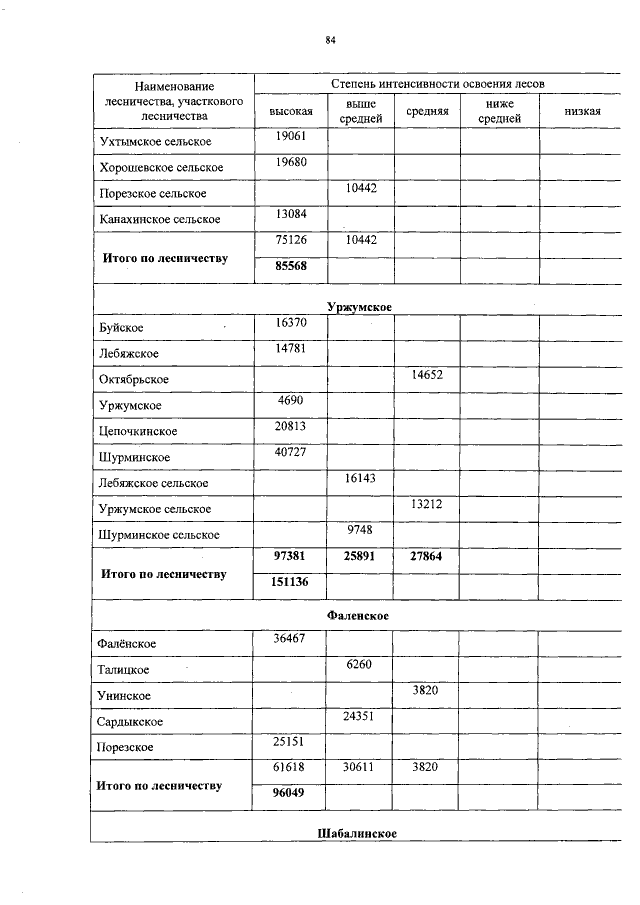 84

| Наименование лесничества, участкового лесничества | Степень интенсивности освоения лесов | | | | |
|---|---|---|---|---|---|
| | высокая | выше средней | средняя | ниже средней | низкая |
| Ухтымское сельское | 19061 | | | | |
| Хорошевское сельское | 19680 | | | | |
| Порезское сельское | | 10442 | | | |
| Канахинское сельское | 13084 | | | | |
| **Итого по лесничеству** | 75126 | 10442 | | | |
| | **85568** | | | | |
| **Уржумское** | | | | | |
| Буйское | 16370 | | | | |
| Лебяжское | 14781 | | | | |
| Октябрьское | | | 14652 | | |
| Уржумское | 4690 | | | | |
| Цепочкинское | 20813 | | | | |
| Шурминское | 40727 | | | | |
| Лебяжское сельское | | 16143 | | | |
| Уржумское сельское | | | 13212 | | |
| Шурминское сельское | | 9748 | | | |
| **Итого по лесничеству** | **97381** | **25891** | **27864** | | |
| | **151136** | | | | |
| **Фаленское** | | | | | |
| Фалёнское | 36467 | | | | |
| Талицкое | | 6260 | | | |
| Унинское | | | 3820 | | |
| Сардыкское | | 24351 | | | |
| Порезское | 25151 | | | | |
| **Итого по лесничеству** | 61618 | 30611 | 3820 | | |
| | **96049** | | | | |
| **Шабалинское** | | | | | |